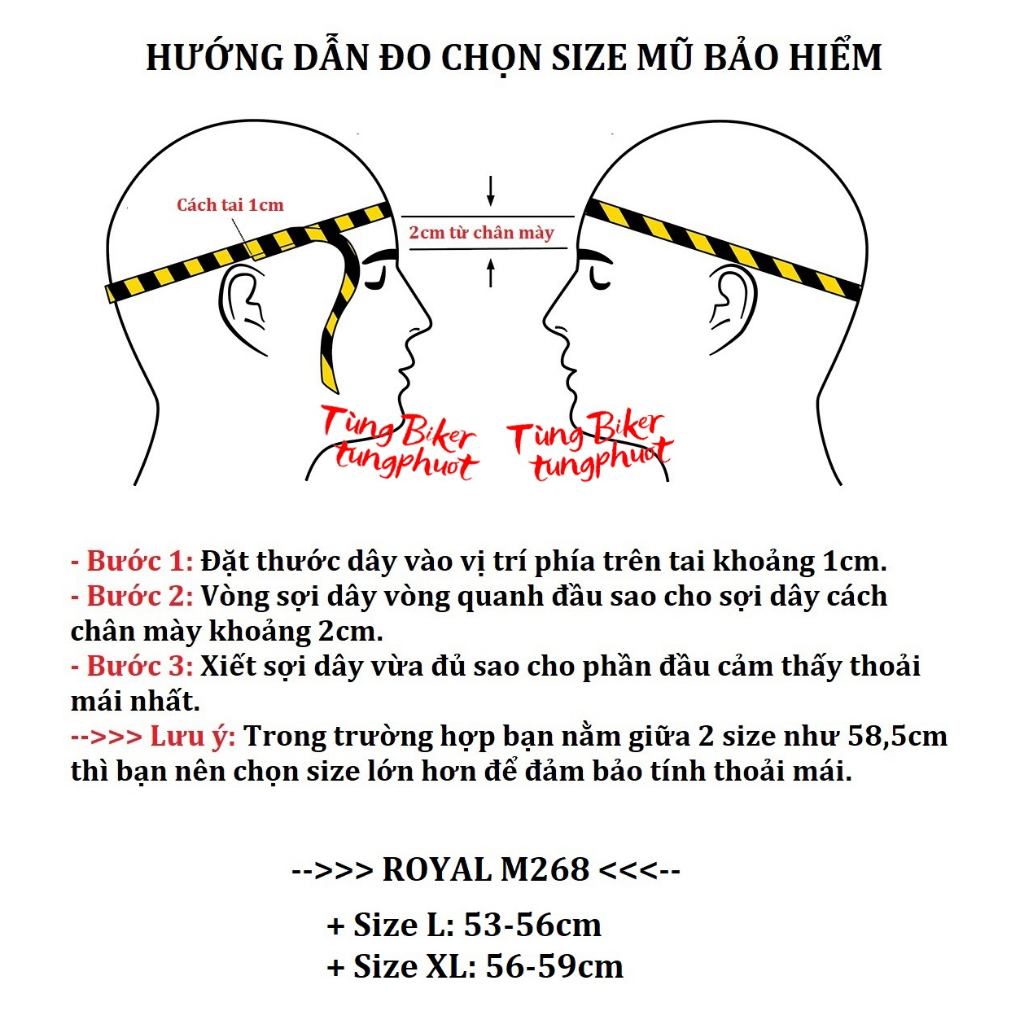 HƯỚNG DẪN ĐO CHỌN SIZE MŨ BẢO HIỂM

Cách tai 1cm

2cm từ chân mày

Tùng Biker tungphuot

Tùng Biker tungphuot

- Bước 1: Đặt thước dây vào vị trí phía trên tai khoảng 1cm.
- Bước 2: Vòng sợi dây vòng quanh đầu sao cho sợi dây cách chân mày khoảng 2cm.
- Bước 3: Xiết sợi dây vừa đủ sao cho phần đầu cảm thấy thoải mái nhất.
-->>> Lưu ý: Trong trường hợp bạn nằm giữa 2 size như 58,5cm thì bạn nên chọn size lớn hơn để đảm bảo tính thoải mái.

-->>> ROYAL M268 <<<--

+ Size L: 53-56cm
+ Size XL: 56-59cm